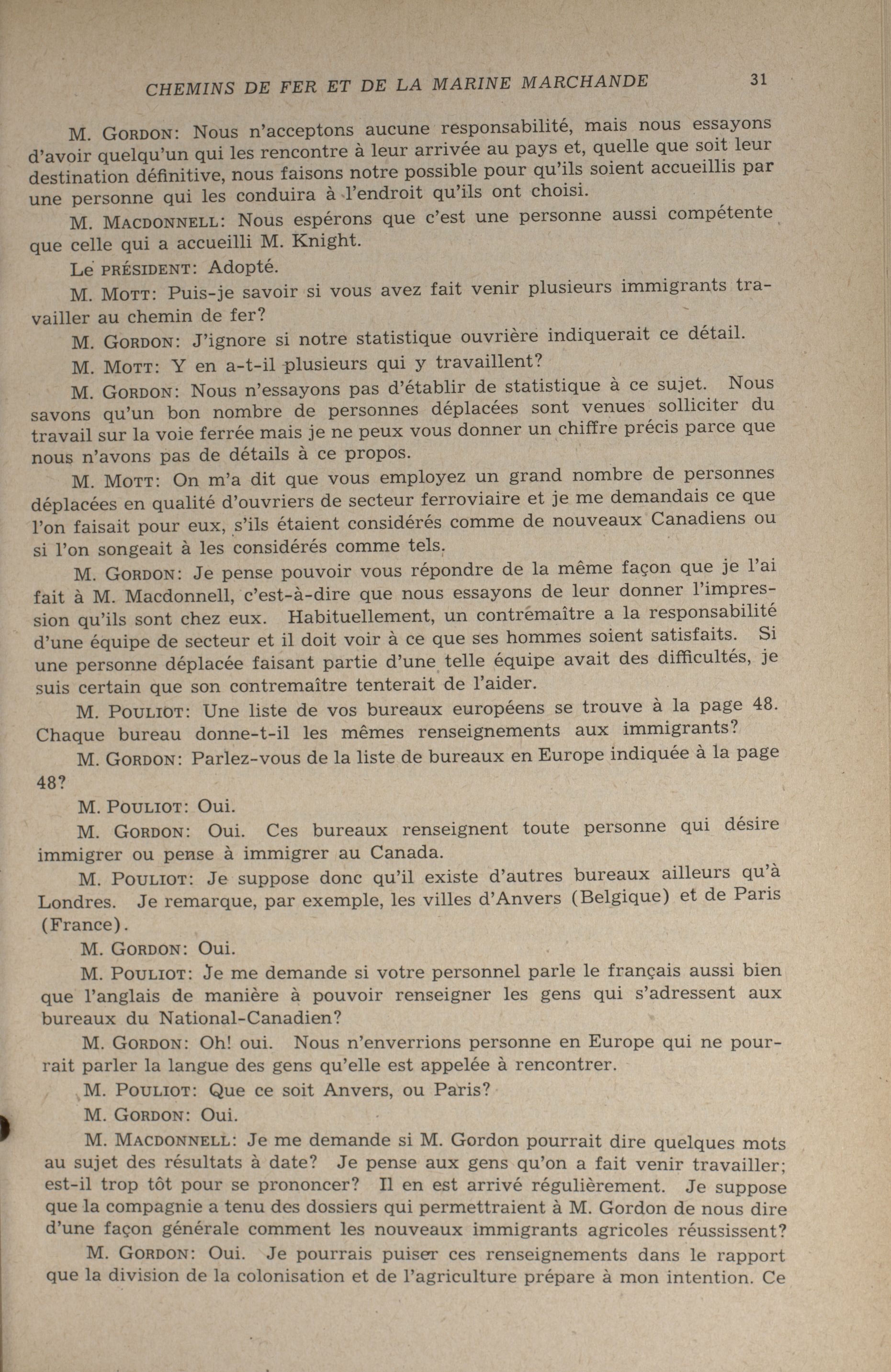 CHEMINS DE FER ET DE LA MARINE MARCHANDE 31

M. GORDON: Nous n'acceptons aucune responsabilité, mais nous essayons d'avoir quelqu'un qui les rencontre à leur arrivée au pays et, quelle que soit leur destination définitive, nous faisons notre possible pour qu'ils soient accueillis par une personne qui les conduira à l'endroit qu'ils ont choisi.

M. MACDONNELL: Nous espérons que c'est une personne aussi compétente que celle qui a accueilli M. Knight.

Le PRÉSIDENT: Adopté.

M. MOTT: Puis-je savoir si vous avez fait venir plusieurs immigrants travailler au chemin de fer?

M. GORDON: J'ignore si notre statistique ouvrière indiquerait ce détail.

M. MOTT: Y en a-t-il plusieurs qui y travaillent?

M. GORDON: Nous n'essayons pas d'établir de statistique à ce sujet. Nous savons qu'un bon nombre de personnes déplacées sont venues solliciter du travail sur la voie ferrée mais je ne peux vous donner un chiffre précis parce que nous n'avons pas de détails à ce propos.

M. MOTT: On m'a dit que vous employez un grand nombre de personnes déplacées en qualité d'ouvriers de secteur ferroviaire et je me demandais ce que l'on faisait pour eux, s'ils étaient considérés comme de nouveaux Canadiens ou si l'on songeait à les considérés comme tels.

M. GORDON: Je pense pouvoir vous répondre de la même façon que je l'ai fait à M. Macdonnell, c'est-à-dire que nous essayons de leur donner l'impression qu'ils sont chez eux. Habituellement, un contremaître a la responsabilité d'une équipe de secteur et il doit voir à ce que ses hommes soient satisfaits. Si une personne déplacée faisant partie d'une telle équipe avait des difficultés, je suis certain que son contremaître tenterait de l'aider.

M. POULIOT: Une liste de vos bureaux européens se trouve à la page 48. Chaque bureau donne-t-il les mêmes renseignements aux immigrants?

M. GORDON: Parlez-vous de la liste de bureaux en Europe indiquée à la page 48?

M. POULIOT: Oui.

M. GORDON: Oui. Ces bureaux renseignent toute personne qui désire immigrer ou pense à immigrer au Canada.

M. POULIOT: Je suppose donc qu'il existe d'autres bureaux ailleurs qu'à Londres. Je remarque, par exemple, les villes d'Anvers (Belgique) et de Paris (France).

M. GORDON: Oui.

M. POULIOT: Je me demande si votre personnel parle le français aussi bien que l'anglais de manière à pouvoir renseigner les gens qui s'adressent aux bureaux du National-Canadien?

M. GORDON: Oh! oui. Nous n'enverrions personne en Europe qui ne pourrait parler la langue des gens qu'elle est appelée à rencontrer.

M. POULIOT: Que ce soit Anvers, ou Paris?

M. GORDON: Oui.

M. MACDONNELL: Je me demande si M. Gordon pourrait dire quelques mots au sujet des résultats à date? Je pense aux gens qu'on a fait venir travailler; est-il trop tôt pour se prononcer? Il en est arrivé régulièrement. Je suppose que la compagnie a tenu des dossiers qui permettraient à M. Gordon de nous dire d'une façon générale comment les nouveaux immigrants agricoles réussissent?

M. GORDON: Oui. Je pourrais puiser ces renseignements dans le rapport que la division de la colonisation et de l'agriculture prépare à mon intention. Ce